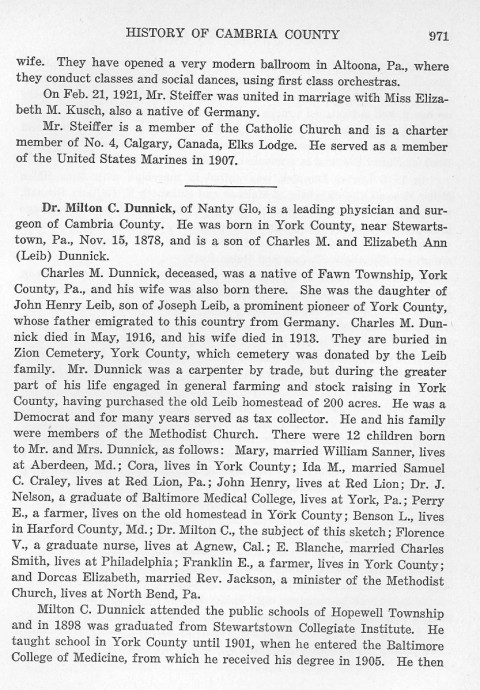 HISTORY OF CAMBRIA COUNTY 971

wife. They have opened a very modern ballroom in Altoona, Pa., where they conduct classes and social dances, using first class orchestras.

On Feb. 21, 1921, Mr. Steiffer was united in marriage with Miss Elizabeth M. Kusch, also a native of Germany.

Mr. Steiffer is a member of the Catholic Church and is a charter member of No. 4, Calgary, Canada, Elks Lodge. He served as a member of the United States Marines in 1907.

Dr. Milton C. Dunnick, of Nanty Glo, is a leading physician and surgeon of Cambria County. He was born in York County, near Stewartstown, Pa., Nov. 15, 1878, and is a son of Charles M. and Elizabeth Ann (Leib) Dunnick.

Charles M. Dunnick, deceased, was a native of Fawn Township, York County, Pa., and his wife was also born there. She was the daughter of John Henry Leib, son of Joseph Leib, a prominent pioneer of York County, whose father emigrated to this country from Germany. Charles M. Dunnick died in May, 1916, and his wife died in 1913. They are buried in Zion Cemetery, York County, which cemetery was donated by the Leib family. Mr. Dunnick was a carpenter by trade, but during the greater part of his life engaged in general farming and stock raising in York County, having purchased the old Leib homestead of 200 acres. He was a Democrat and for many years served as tax collector. He and his family were members of the Methodist Church. There were 12 children born to Mr. and Mrs. Dunnick, as follows: Mary, married William Sanner, lives at Aberdeen, Md.; Cora, lives in York County; Ida M., married Samuel C. Craley, lives at Red Lion, Pa.; John Henry, lives at Red Lion; Dr. J. Nelson, a graduate of Baltimore Medical College, lives at York, Pa.; Perry E., a farmer, lives on the old homestead in York County; Benson L., lives in Harford County, Md.; Dr. Milton C., the subject of this sketch; Florence V., a graduate nurse, lives at Agnew, Cal.; E. Blanche, married Charles Smith, lives at Philadelphia; Franklin E., a farmer, lives in York County; and Dorcas Elizabeth, married Rev. Jackson, a minister of the Methodist Church, lives at North Bend, Pa.

Milton C. Dunnick attended the public schools of Hopewell Township and in 1898 was graduated from Stewartstown Collegiate Institute. He taught school in York County until 1901, when he entered the Baltimore College of Medicine, from which he received his degree in 1905. He then